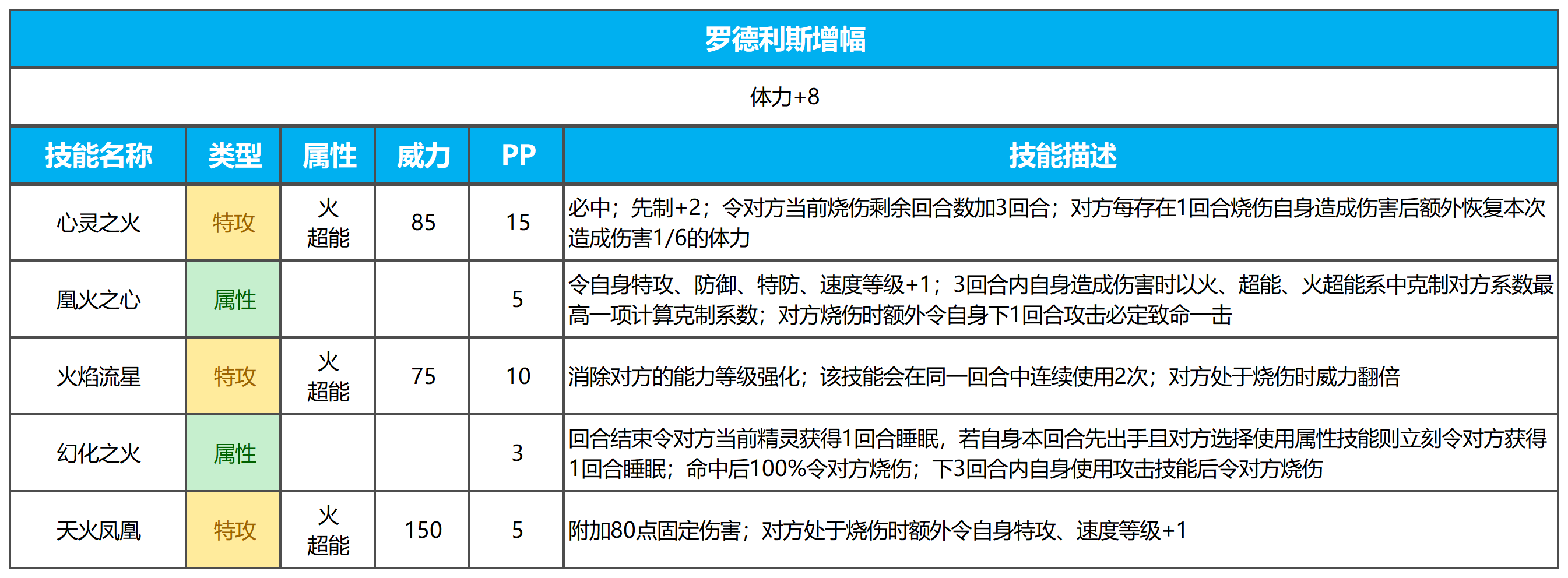 罗德利斯增幅

体力+8

| 技能名称 | 类型 | 属性 | 威力 | PP | 技能描述 |
|---|---|---|---|---|---|
| 心灵之火 | 特攻 | 火 超能 | 85 | 15 | 必中；先制+2；令对方当前烧伤剩余回合数加3回合；对方每存在1回合烧伤自身造成伤害后额外恢复本次造成伤害1/6的体力 |
| 凰火之心 | 属性 | | | 5 | 令自身特攻、防御、特防、速度等级+1；3回合内自身造成伤害时以火、超能、火超能系中克制对方系数最高一项计算克制系数；对方烧伤时额外令自身下1回合攻击必定致命一击 |
| 火焰流星 | 特攻 | 火 超能 | 75 | 10 | 消除对方的能力等级强化；该技能会在同一回合中连续使用2次；对方处于烧伤时威力翻倍 |
| 幻化之火 | 属性 | | | 3 | 回合结束令对方当前精灵获得1回合睡眠，若自身本回合先出手且对方选择使用属性技能则立刻令对方获得1回合睡眠；命中后100%令对方烧伤；下3回合内自身使用攻击技能后令对方烧伤 |
| 天火凤凰 | 特攻 | 火 超能 | 150 | 5 | 附加80点固定伤害；对方处于烧伤时额外令自身特攻、速度等级+1 |